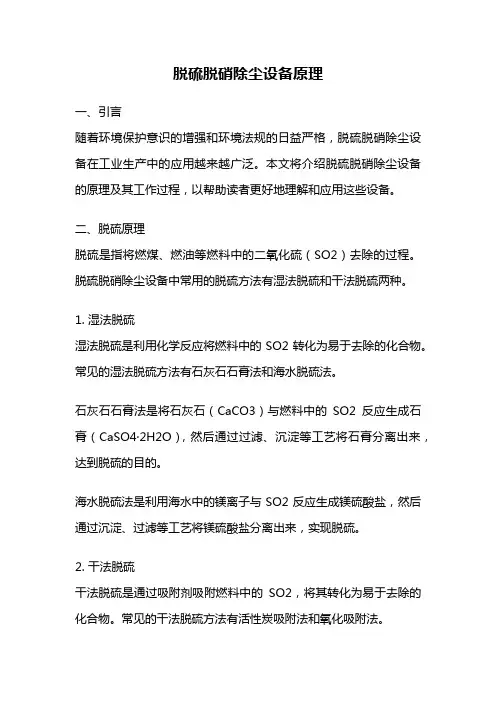 脱硫脱硝除尘设备原理

一、引言

随着环境保护意识的增强和环境法规的日益严格，脱硫脱硝除尘设备在工业生产中的应用越来越广泛。本文将介绍脱硫脱硝除尘设备的原理及其工作过程，以帮助读者更好地理解和应用这些设备。

二、脱硫原理

脱硫是指将燃煤、燃油等燃料中的二氧化硫（SO2）去除的过程。脱硫脱硝除尘设备中常用的脱硫方法有湿法脱硫和干法脱硫两种。

1. 湿法脱硫

湿法脱硫是利用化学反应将燃料中的 SO2 转化为易于去除的化合物。常见的湿法脱硫方法有石灰石石膏法和海水脱硫法。

石灰石石膏法是将石灰石（CaCO3）与燃料中的 SO2 反应生成石膏（CaSO4·2H2O），然后通过过滤、沉淀等工艺将石膏分离出来，达到脱硫的目的。

海水脱硫法是利用海水中的镁离子与 SO2 反应生成镁硫酸盐，然后通过沉淀、过滤等工艺将镁硫酸盐分离出来，实现脱硫。

2. 干法脱硫

干法脱硫是通过吸附剂吸附燃料中的 SO2，将其转化为易于去除的化合物。常见的干法脱硫方法有活性炭吸附法和氧化吸附法。